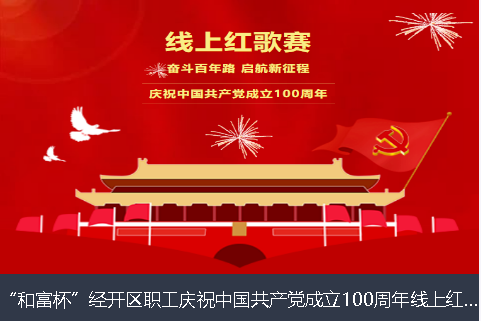 线上红歌赛

奋斗百年路 启航新征程

庆祝中国共产党成立100周年

“和富杯”经开区职工庆祝中国共产党成立100周年线上红...